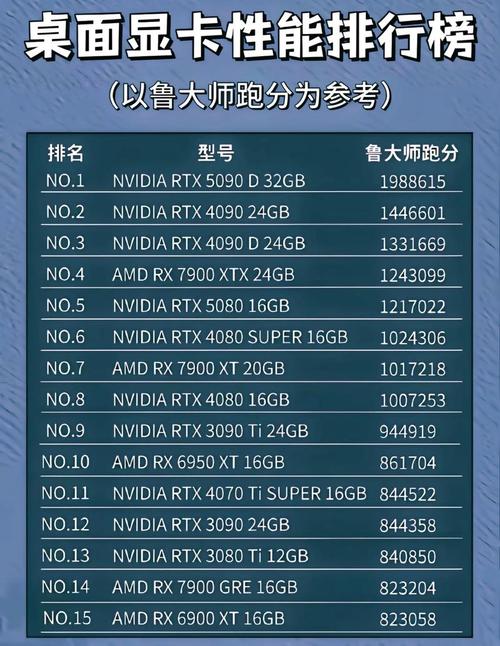 桌面显卡性能排行榜

（以鲁大师跑分为参考）

| 排名 | 型号 | 鲁大师跑分 |
|---|---|---|
| NO.1 | NVIDIA RTX 5090 D 32GB | 1988615 |
| NO.2 | NVIDIA RTX 4090 24GB | 1446601 |
| NO.3 | NVIDIA RTX 4090 D 24GB | 1331669 |
| NO.4 | AMD RX 7900 XTX 24GB | 1243099 |
| NO.5 | NVIDIA RTX 5080 16GB | 1217022 |
| NO.6 | NVIDIA RTX 4080 SUPER 16GB | 1024306 |
| NO.7 | AMD RX 7900 XT 20GB | 1017218 |
| NO.8 | NVIDIA RTX 4080 16GB | 1007253 |
| NO.9 | NVIDIA RTX 3090 Ti 24GB | 944919 |
| NO.10 | AMD RX 6950 XT 16GB | 861704 |
| NO.11 | NVIDIA RTX 4070 Ti SUPER 16GB | 844522 |
| NO.12 | NVIDIA RTX 3090 24GB | 844358 |
| NO.13 | NVIDIA RTX 3080 Ti 12GB | 840850 |
| NO.14 | AMD RX 7900 GRE 16GB | 823204 |
| NO.15 | AMD RX 6900 XT 16GB | 823058 |